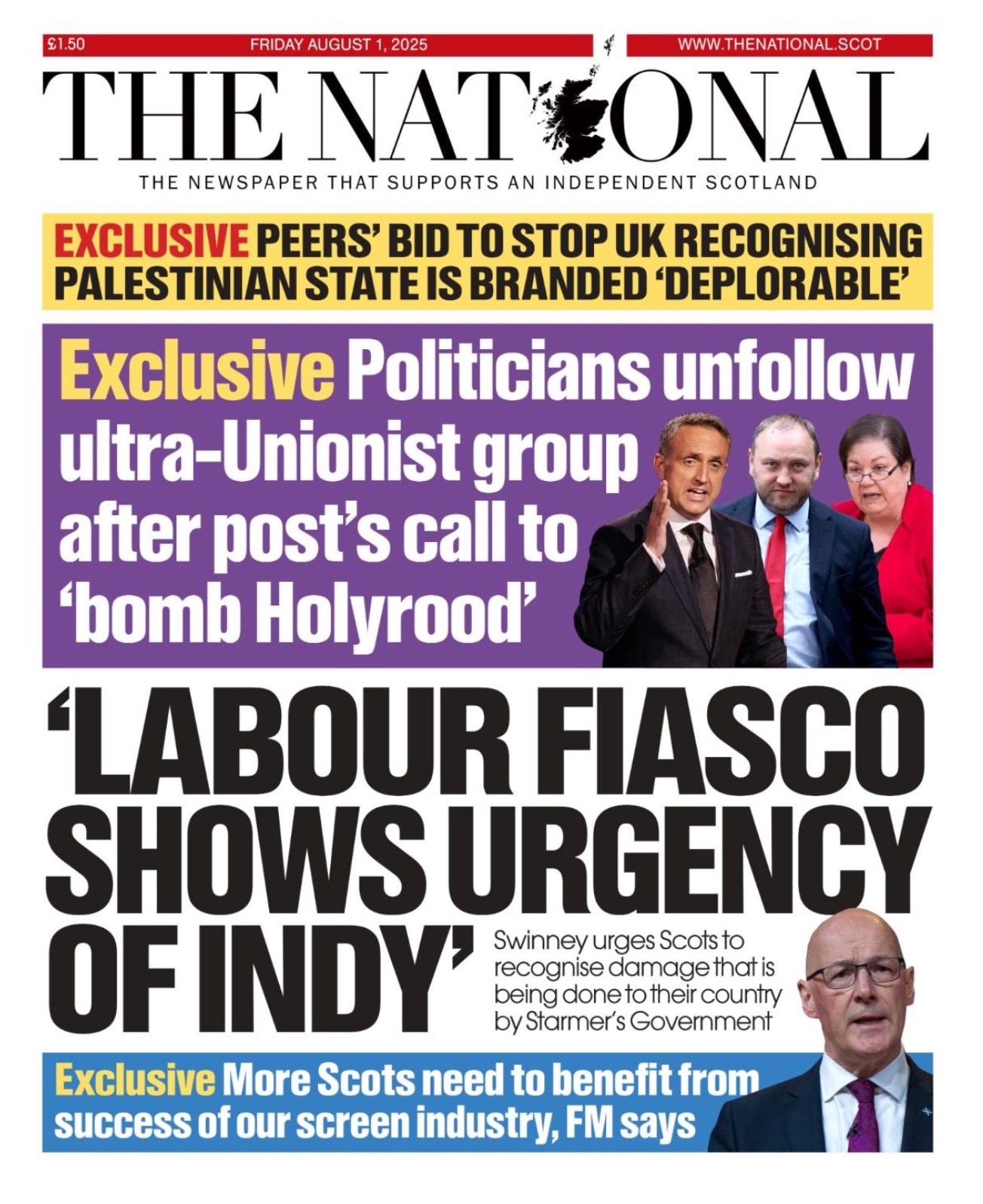 £1.50 FRIDAY AUGUST 1, 2025 WWW.THENATIONAL.SCOT

THE NATIONAL

THE NEWSPAPER THAT SUPPORTS AN INDEPENDENT SCOTLAND

EXCLUSIVE PEERS' BID TO STOP UK RECOGNISING PALESTINIAN STATE IS BRANDED 'DEPLORABLE'

Exclusive Politicians unfollow ultra-Unionist group after post's call to 'bomb Holyrood'

'LABOUR FIASCO SHOWS URGENCY OF INDY'

Swinney urges Scots to recognise damage that is being done to their country by Starmer's Government

Exclusive More Scots need to benefit from success of our screen industry, FM says